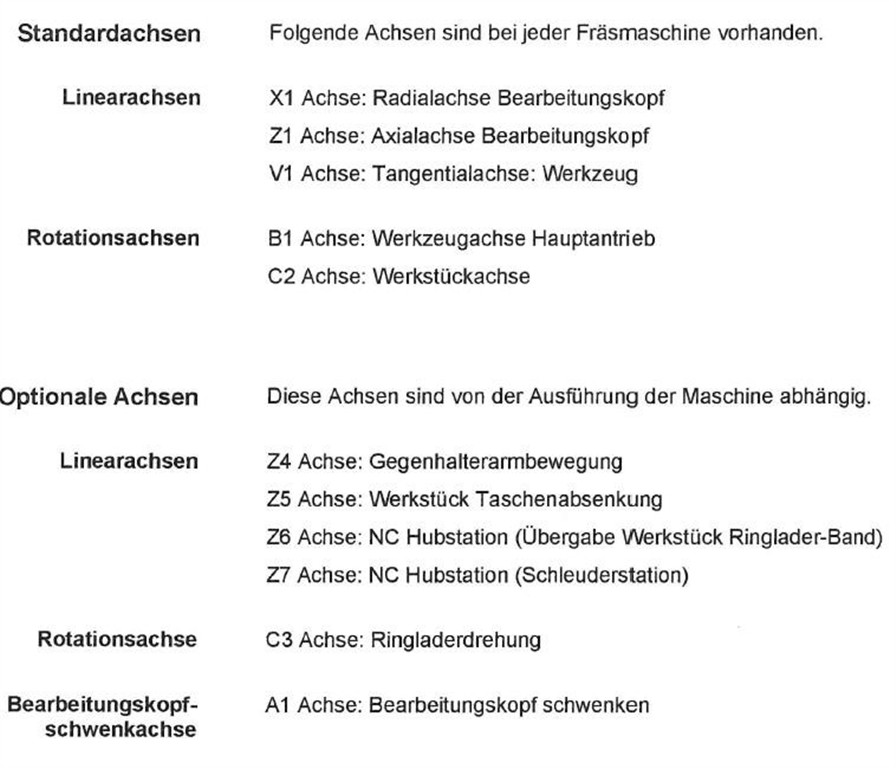 Standardachsen
Folgende Achsen sind bei jeder Fräsmaschine vorhanden.

Linearachsen
X1 Achse: Radialachse Bearbeitungskopf
Z1 Achse: Axialachse Bearbeitungskopf
V1 Achse: Tangentialachse: Werkzeug

Rotationsachsen
B1 Achse: Werkzeugachse Hauptantrieb
C2 Achse: Werkstückachse

Optionale Achsen
Diese Achsen sind von der Ausführung der Maschine abhängig.

Linearachsen
Z4 Achse: Gegenhalterarmbewegung
Z5 Achse: Werkstück Taschenabsenkung
Z6 Achse: NC Hubstation (Übergabe Werkstück Ringlader-Band)
Z7 Achse: NC Hubstation (Schleuderstation)

Rotationsachse
C3 Achse: Ringladerdrehung

Bearbeitungskopf-schwenkachse
A1 Achse: Bearbeitungskopf schwenken